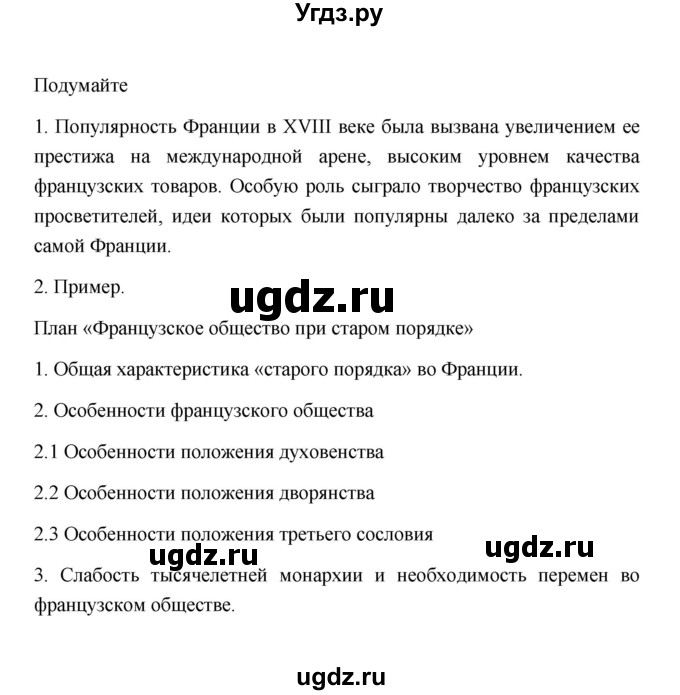 Угдз.ру

Подумайте

1. Популярность Франции в XVIII веке была вызвана увеличением ее престижа на международной арене, высоким уровнем качества французских товаров. Особую роль сыграло творчество французских просветителей, идеи которых были популярны далеко за пределами самой Франции.

2. Пример.

ugdz.ru

План «Французское общество при старом порядке»

1. Общая характеристика «старого порядка» во Франции.

2. Особенности французского общества

2.1 Особенности положения духовенства

2.2 Особенности положения дворянства

2.3 Особенности положения третьего сословия

ugdz.ru

ugdz.ru

3. Слабость тысячелетней монархии и необходимость перемен во французском обществе.

ugdz.ru